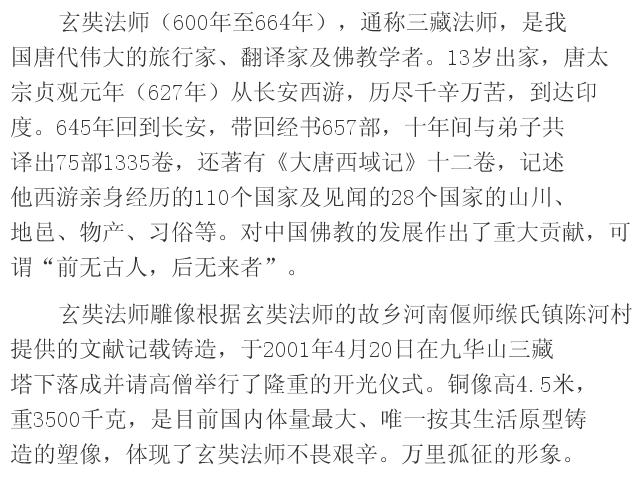 玄奘法师（600年至664年），通称三藏法师，是我国唐代伟大的旅行家、翻译家及佛教学者。13岁出家，唐太宗贞观元年（627年）从长安西游，历尽千辛万苦，到达印度。645年回到长安，带回经书657部，十年间与弟子共译出75部1335卷，还著有《大唐西域记》十二卷，记述他西游亲身经历的110个国家及见闻的28个国家的山川、地邑、物产、习俗等。对中国佛教的发展作出了重大贡献，可谓“前无古人，后无来者”。

玄奘法师雕像根据玄奘法师的故乡河南偃师缑氏镇陈河村提供的文献记载铸造，于2001年4月20日在九华山三藏塔下落成并请高僧举行了隆重的开光仪式。铜像高4.5米，重3500千克，是目前国内体量最大、唯一按其生活原型铸造的塑像，体现了玄奘法师不畏艰辛。万里孤征的形象。